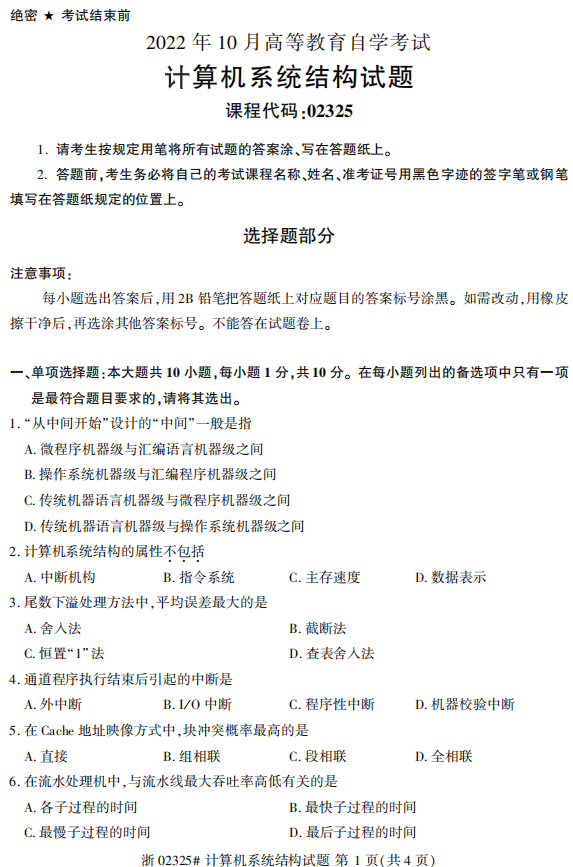 绝密 ★ 考试结束前

2022 年 10 月高等教育自学考试

计算机系统结构试题

课程代码:02325

1. 请考生按规定用笔将所有试题的答案涂、写在答题纸上。

2. 答题前,考生务必将自己的考试课程名称、姓名、准考证号用黑色字迹的签字笔或钢笔填写在答题纸规定的位置上。

选择题部分

注意事项:

每小题选出答案后,用 2B 铅笔把答题纸上对应题目的答案标号涂黑。如需改动,用橡皮擦干净后,再选涂其他答案标号。不能答在试题卷上。

一、单项选择题:本大题共 10 小题,每小题 1 分,共 10 分。在每小题列出的备选项中只有一项是最符合题目要求的,请将其选出。

1. “从中间开始”设计的“中间”一般是指

A. 微程序机器级与汇编语言机器级之间

B. 操作系统机器级与汇编程序机器级之间

C. 传统机器语言机器级与微程序机器级之间

D. 传统机器语言机器级与操作系统机器级之间

2. 计算机系统结构的属性不包括

A. 中断机构　B. 指令系统　C. 主存速度　D. 数据表示

3. 尾数下溢处理方法中,平均误差最大的是

A. 舍入法　B. 截断法

C. 恒置“1”法　D. 查表舍入法

4. 通道程序执行结束后引起的中断是

A. 外中断　B. I/O 中断　C. 程序性中断　D. 机器校验中断

5. 在 Cache 地址映像方式中,块冲突概率最高的是

A. 直接　B. 组相联　C. 段相联　D. 全相联

6. 在流水处理机中,与流水线最大吞吐率高低有关的是

A. 各子过程的时间　B. 最快子过程的时间

C. 最慢子过程的时间　D. 最后子过程的时间

浙 02325# 计算机系统结构试题 第 1 页(共 4 页)